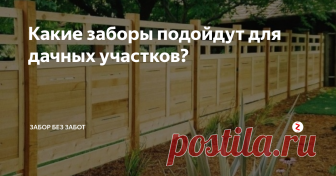 Какие заборы подойдут для дачных участков?

ЗАБОР БЕЗ ЗАБОТ

postila.ru